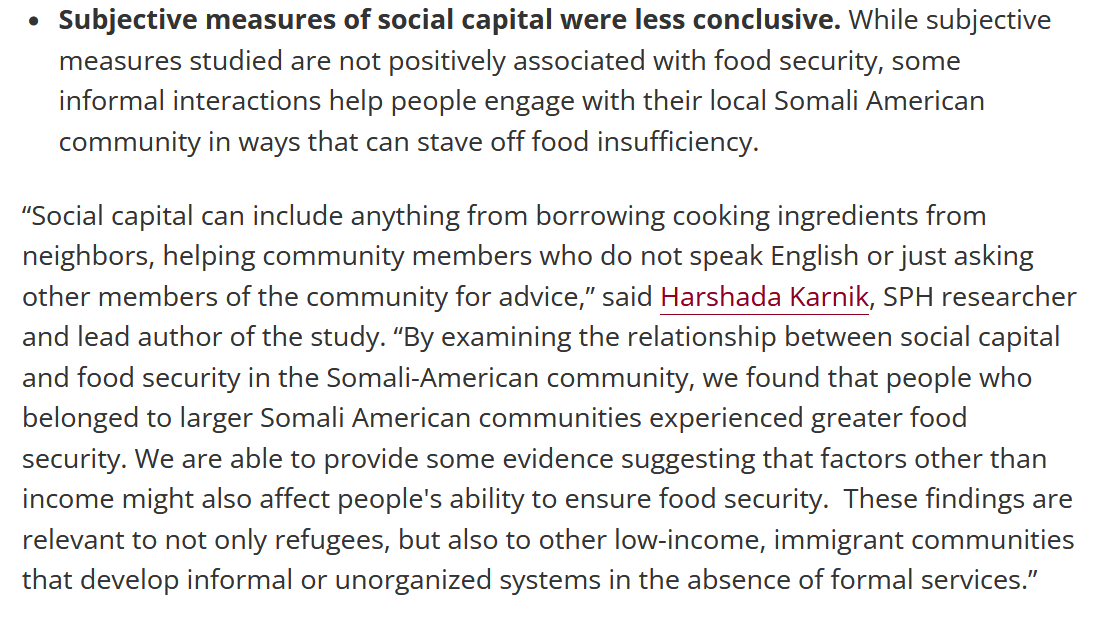 • Subjective measures of social capital were less conclusive. While subjective measures studied are not positively associated with food security, some informal interactions help people engage with their local Somali American community in ways that can stave off food insufficiency.

"Social capital can include anything from borrowing cooking ingredients from neighbors, helping community members who do not speak English or just asking other members of the community for advice," said Harshada Karnik, SPH researcher and lead author of the study. "By examining the relationship between social capital and food security in the Somali-American community, we found that people who belonged to larger Somali American communities experienced greater food security. We are able to provide some evidence suggesting that factors other than income might also affect people's ability to ensure food security. These findings are relevant to not only refugees, but also to other low-income, immigrant communities that develop informal or unorganized systems in the absence of formal services."